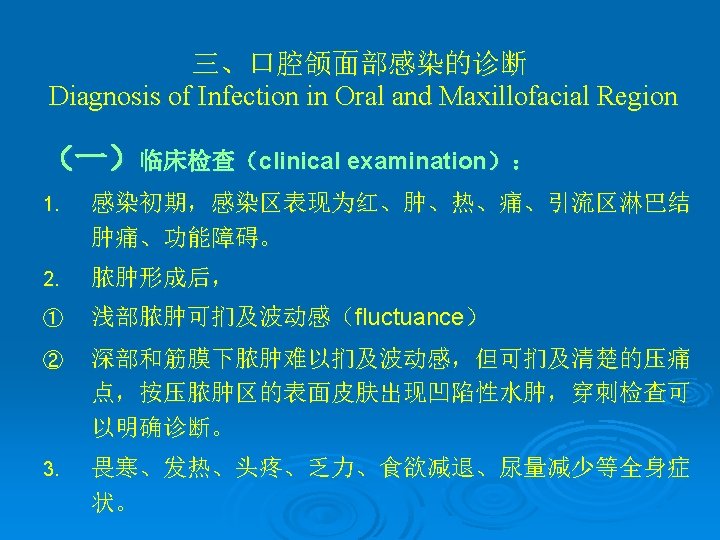 三、口腔颌面部感染的诊断
Diagnosis of Infection in Oral and Maxillofacial Region

（一）临床检查（clinical examination）：

1. 感染初期，感染区表现为红、肿、热、痛、引流区淋巴结肿痛、功能障碍。

2. 脓肿形成后，

① 浅部脓肿可扪及波动感（fluctuance）

② 深部和筋膜下脓肿难以扪及波动感，但可扪及清楚的压痛点，按压脓肿区的表面皮肤出现凹陷性水肿，穿刺检查可以明确诊断。

3. 畏寒、发热、头疼、乏力、食欲减退、尿量减少等全身症状。